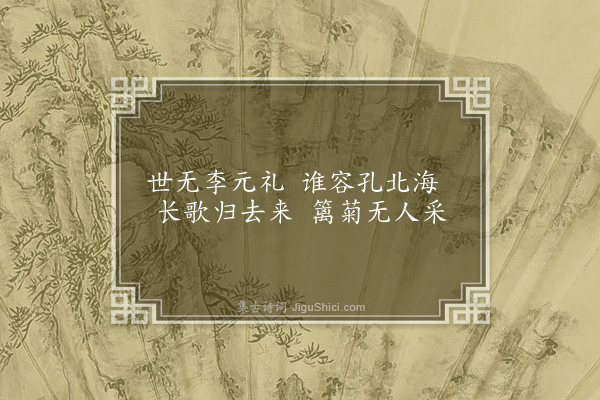 世无李元礼　谁容孔北海
长歌归去来　篱菊无人采

集古诗词 JiguShici.com